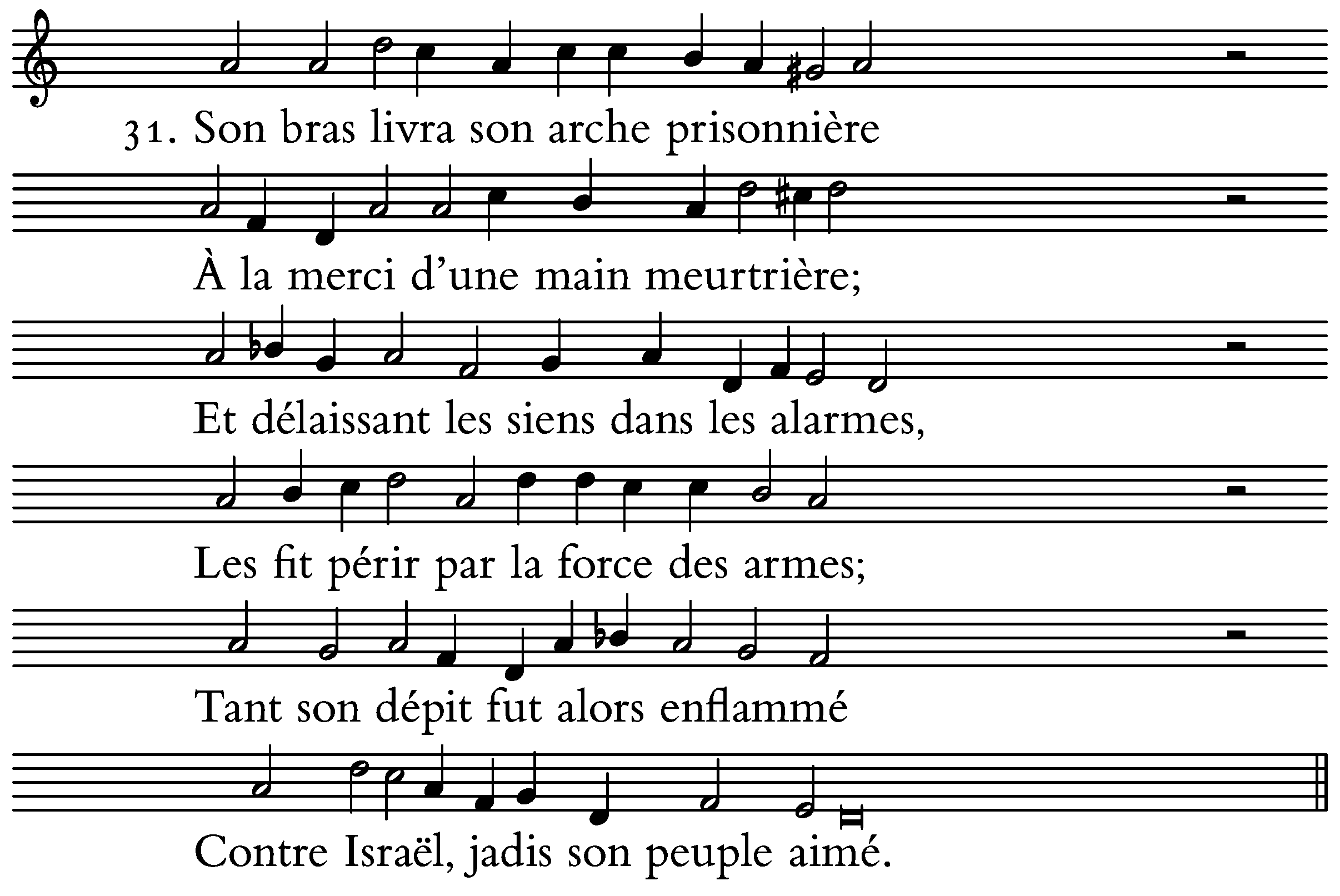 31. Son bras livra son arche prisonnière

À la merci d'une main meurtrière;

Et délaissant les siens dans les alarmes,

Les fit périr par la force des armes;

Tant son dépit fut alors enflammé

Contre Israël, jadis son peuple aimé.